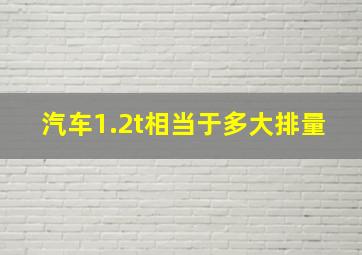 汽车1.2t相当于多大排量